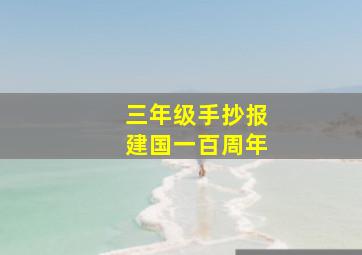 三年级手抄报
建国一百周年